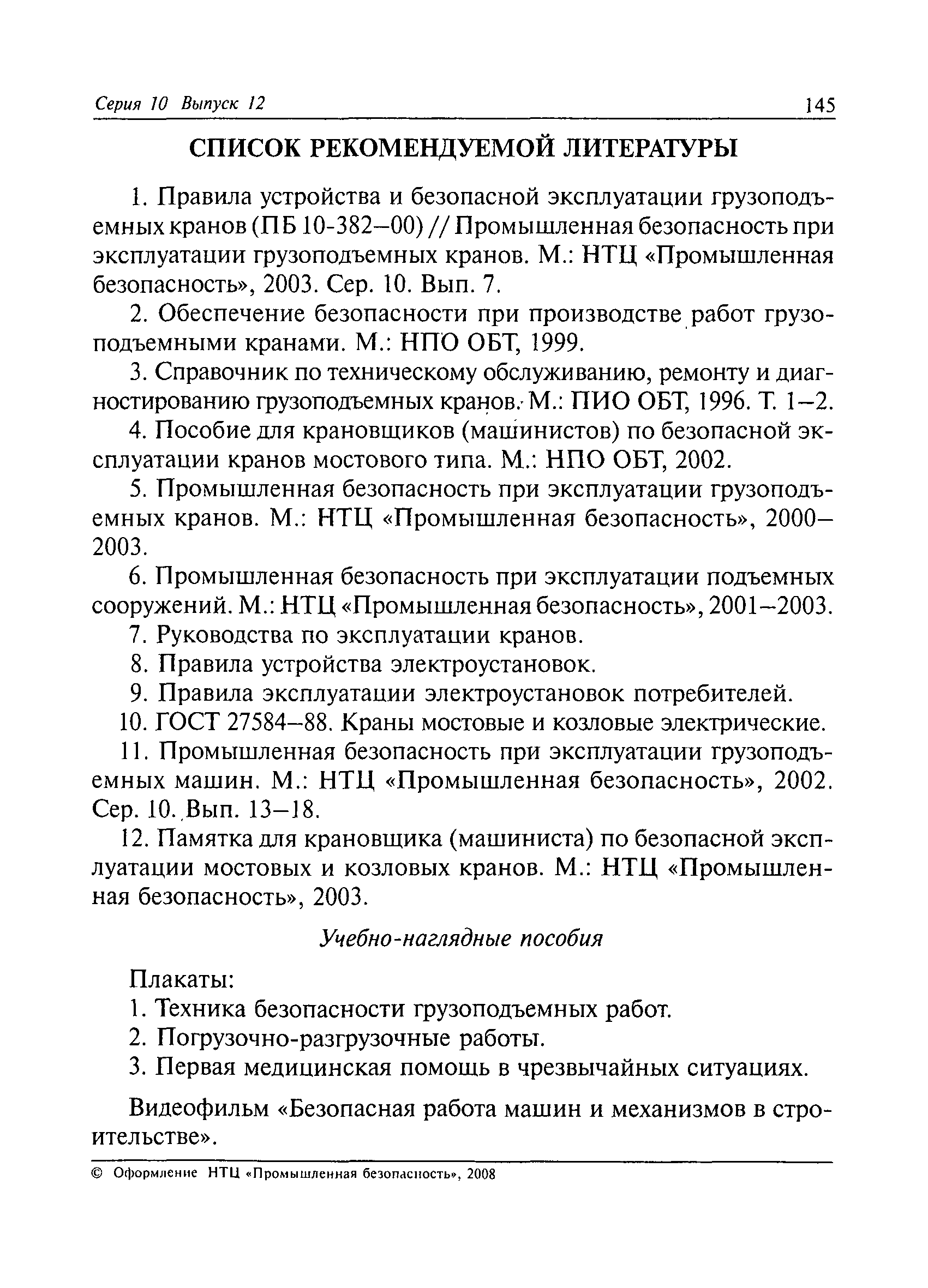 Серия 10 Выпуск 12

145

СПИСОК РЕКОМЕНДУЕМОЙ ЛИТЕРАТУРЫ

1. Правила устройства и безопасной эксплуатации грузоподъемных кранов (ПБ 10-382–00) // Промышленная безопасность при эксплуатации грузоподъемных кранов. М.: НТЦ «Промышленная безопасность», 2003. Сер. 10. Вып. 7.

2. Обеспечение безопасности при производстве работ грузоподъемными кранами. М.: НПО ОБТ, 1999.

3. Справочник по техническому обслуживанию, ремонту и диагностированию грузоподъемных кранов. М.: ПИО ОБТ, 1996. Т. 1–2.

4. Пособие для крановщиков (машинистов) по безопасной эксплуатации кранов мостового типа. М.: НПО ОБТ, 2002.

5. Промышленная безопасность при эксплуатации грузоподъемных кранов. М.: НТЦ «Промышленная безопасность», 2000–2003.

6. Промышленная безопасность при эксплуатации подъемных сооружений. М.: НТЦ «Промышленная безопасность», 2001–2003.

7. Руководства по эксплуатации кранов.

8. Правила устройства электроустановок.

9. Правила эксплуатации электроустановок потребителей.

10. ГОСТ 27584–88. Краны мостовые и козловые электрические.

11. Промышленная безопасность при эксплуатации грузоподъемных машин. М.: НТЦ «Промышленная безопасность», 2002. Сер. 10. Вып. 13–18.

12. Памятка для крановщика (машиниста) по безопасной эксплуатации мостовых и козловых кранов. М.: НТЦ «Промышленная безопасность», 2003.

Учебно-наглядные пособия

Плакаты:
1. Техника безопасности грузоподъемных работ.
2. Погрузочно-разгрузочные работы.
3. Первая медицинская помощь в чрезвычайных ситуациях.

Видеофильм «Безопасная работа машин и механизмов в строительстве».

© Оформление НТЦ «Промышленная безопасность», 2008